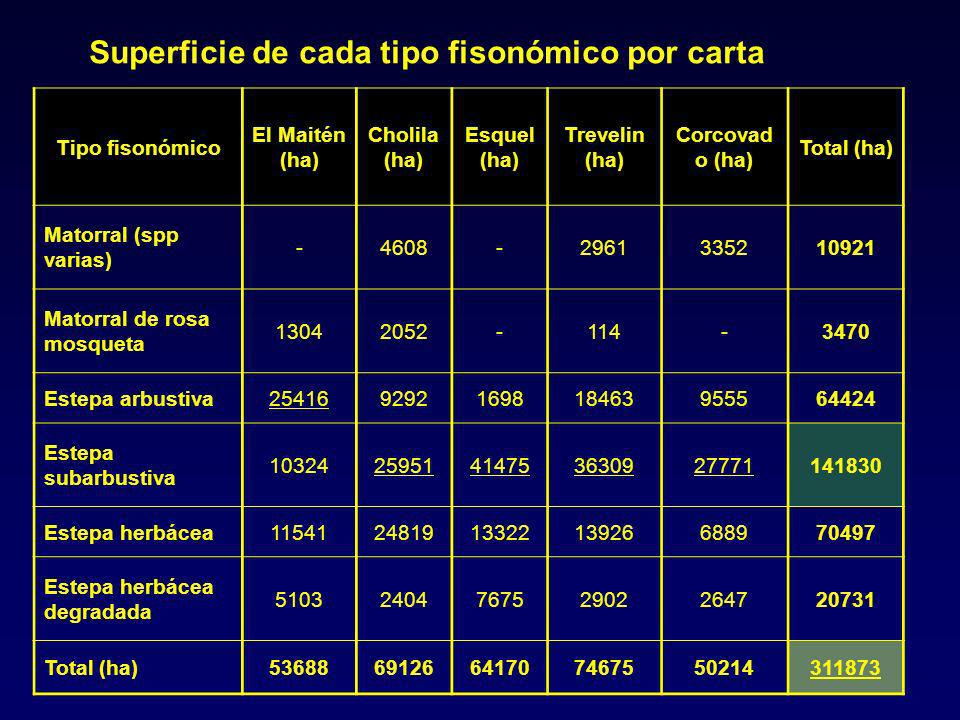 Superficie de cada tipo fisonómico por carta

| Tipo fisonómico | El Maitén (ha) | Cholila (ha) | Esquel (ha) | Trevelin (ha) | Corcovado (ha) | Total (ha) |
|---|---|---|---|---|---|---|
| Matorral (spp varias) | - | 4608 | - | 2961 | 3352 | 10921 |
| Matorral de rosa mosqueta | 1304 | 2052 | - | 114 | - | 3470 |
| Estepa arbustiva | 25416 | 9292 | 1698 | 18463 | 9555 | 64424 |
| Estepa subarbustiva | 10324 | 25951 | 41475 | 36309 | 27771 | 141830 |
| Estepa herbácea | 11541 | 24819 | 13322 | 13926 | 6889 | 70497 |
| Estepa herbácea degradada | 5103 | 2404 | 7675 | 2902 | 2647 | 20731 |
| Total (ha) | 53688 | 69126 | 64170 | 74675 | 50214 | 311873 |